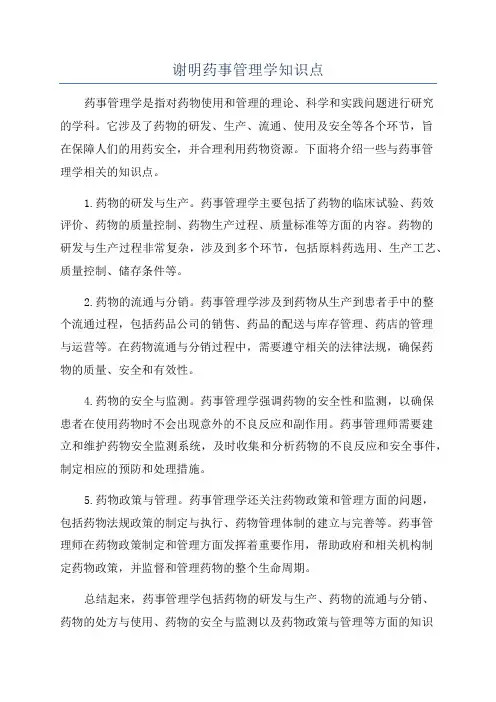 谢明药事管理学知识点

药事管理学是指对药物使用和管理的理论、科学和实践问题进行研究的学科。它涉及了药物的研发、生产、流通、使用及安全等各个环节，旨在保障人们的用药安全，并合理利用药物资源。下面将介绍一些与药事管理学相关的知识点。

1.药物的研发与生产。药事管理学主要包括了药物的临床试验、药效评价、药物的质量控制、药物生产过程、质量标准等方面的内容。药物的研发与生产过程非常复杂，涉及到多个环节，包括原料药选用、生产工艺、质量控制、储存条件等。

2.药物的流通与分销。药事管理学涉及到药物从生产到患者手中的整个流通过程，包括药品公司的销售、药品的配送与库存管理、药店的管理与运营等。在药物流通与分销过程中，需要遵守相关的法律法规，确保药物的质量、安全和有效性。

4.药物的安全与监测。药事管理学强调药物的安全性和监测，以确保患者在使用药物时不会出现意外的不良反应和副作用。药事管理师需要建立和维护药物安全监测系统，及时收集和分析药物的不良反应和安全事件，制定相应的预防和处理措施。

5.药物政策与管理。药事管理学还关注药物政策和管理方面的问题，包括药物法规政策的制定与执行、药物管理体制的建立与完善等。药事管理师在药物政策制定和管理方面发挥着重要作用，帮助政府和相关机构制定药物政策，并监督和管理药物的整个生命周期。

总结起来，药事管理学包括药物的研发与生产、药物的流通与分销、药物的处方与使用、药物的安全与监测以及药物政策与管理等方面的知识